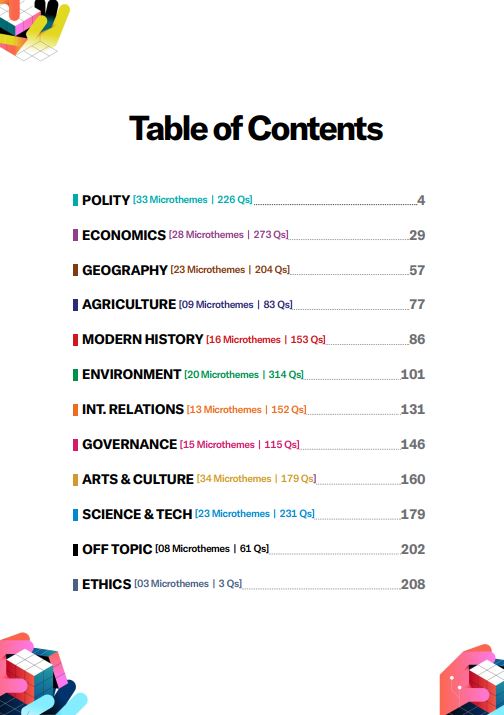 Table of Contents

POLITY [33 Microthemes | 226 Qs] 4

ECONOMICS [28 Microthemes | 273 Qs] 29

GEOGRAPHY [23 Microthemes | 204 Qs] 57

AGRICULTURE [09 Microthemes | 83 Qs] 77

MODERN HISTORY [16 Microthemes | 153 Qs] 86

ENVIRONMENT [20 Microthemes | 314 Qs] 101

INT. RELATIONS [13 Microthemes | 152 Qs] 131

GOVERNANCE [15 Microthemes | 115 Qs] 146

ARTS & CULTURE [34 Microthemes | 179 Qs] 160

SCIENCE & TECH [23 Microthemes | 231 Qs] 179

OFF TOPIC [08 Microthemes | 61 Qs] 202

ETHICS [03 Microthemes | 3 Qs] 208